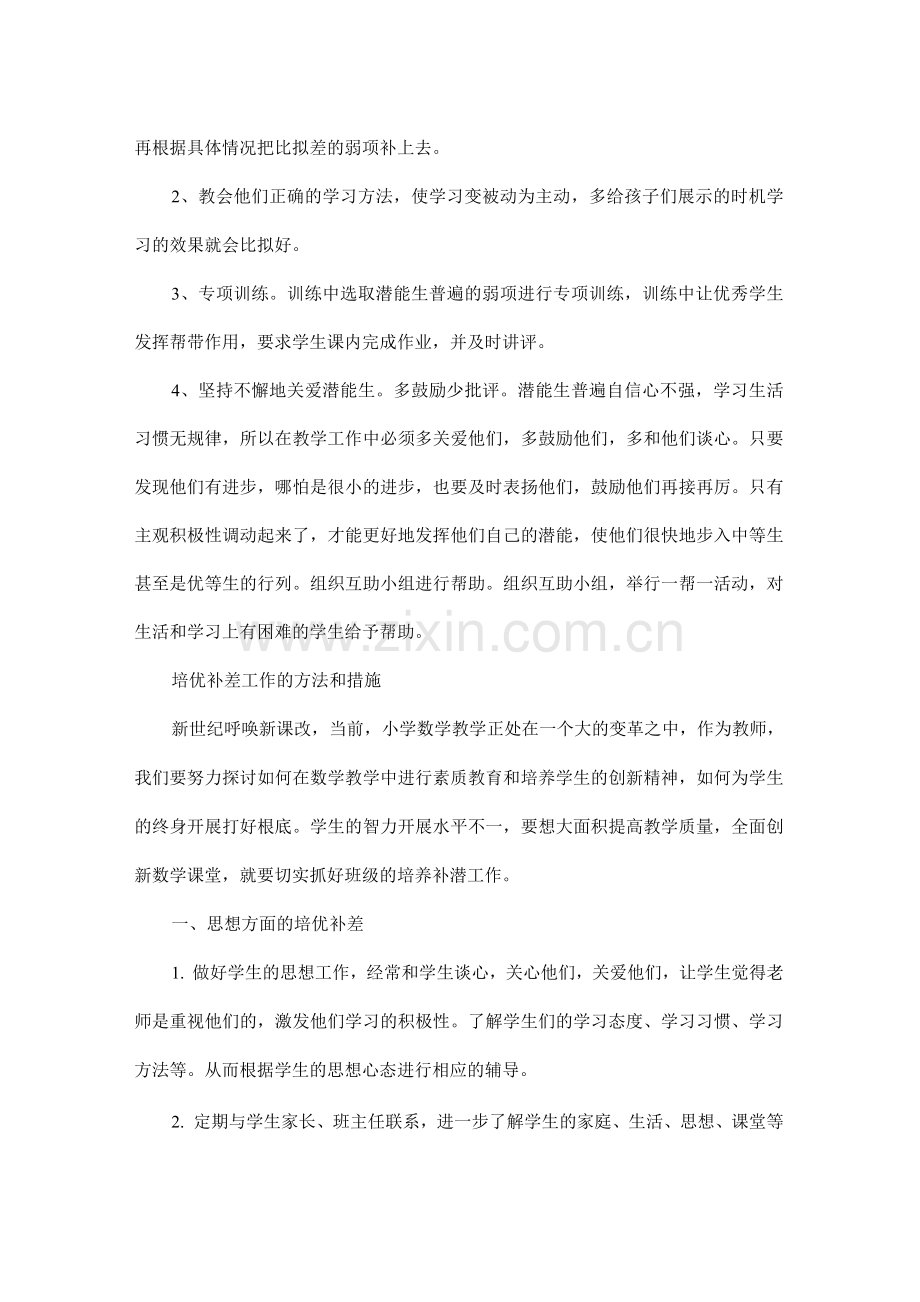 再根据具体情况把比拟差的弱项补上去。

2、教会他们正确的学习方法，使学习变被动为主动，多给孩子们展示的时机学习的效果就会比拟好。

3、专项训练。训练中选取潜能生普遍的弱项进行专项训练，训练中让优秀学生发挥帮带作用，要求学生课内完成作业，并及时讲评。

4、坚持不懈地关爱潜能生。多鼓励少批评。潜能生普遍自信心不强，学习生活习惯无规律，所以在教学工作中必须多关爱他们，多鼓励他们，多和他们谈心。只要发现他们有进步，哪怕是很小的进步，也要及时表扬他们，鼓励他们再接再厉。只有主观积极性调动起来了，才能更好地发挥他们自己的潜能，使他们很快地步入中等生甚至是优等生的行列。组织互助小组进行帮助。组织互助小组，举行一帮一活动，对生活和学习上有困难的学生给予帮助。

www.zixin.com.cn

培优补差工作的方法和措施

新世纪呼唤新课改，当前，小学数学教学正处在一个大的变革之中，作为教师，我们要努力探讨如何在数学教学中进行素质教育和培养学生的创新精神，如何为学生的终身开展打好根底。学生的智力开展水平不一，要想大面积提高教学质量，全面创新数学课堂，就要切实抓好班级的培养补潜工作。

一、思想方面的培优补差

1. 做好学生的思想工作，经常和学生谈心，关心他们，关爱他们，让学生觉得老师是重视他们的，激发他们学习的积极性。了解学生们的学习态度、学习习惯、学习方法等。从而根据学生的思想心态进行相应的辅导。

2. 定期与学生家长、班主任联系，进一步了解学生的家庭、生活、思想、课堂等